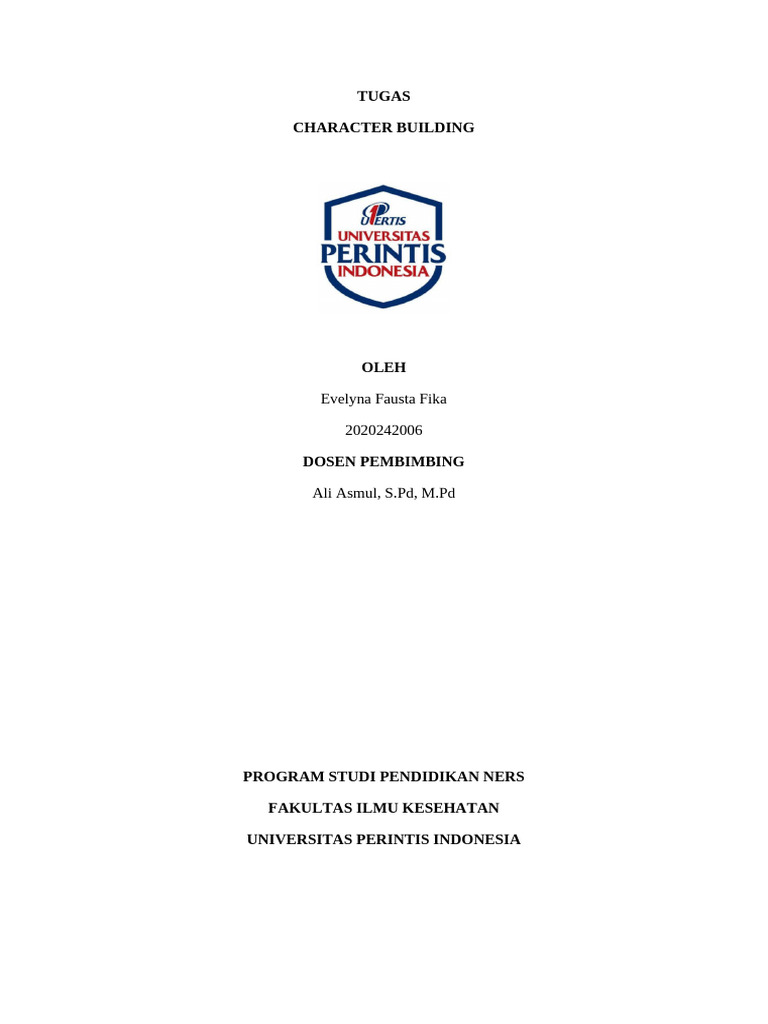 TUGAS

CHARACTER BUILDING

UPERTIS
UNIVERSITAS
PERINTIS
INDONESIA

OLEH

Evelyna Fausta Fika

2020242006

DOSEN PEMBIMBING

Ali Asmul, S.Pd, M.Pd

PROGRAM STUDI PENDIDIKAN NERS

FAKULTAS ILMU KESEHATAN

UNIVERSITAS PERINTIS INDONESIA